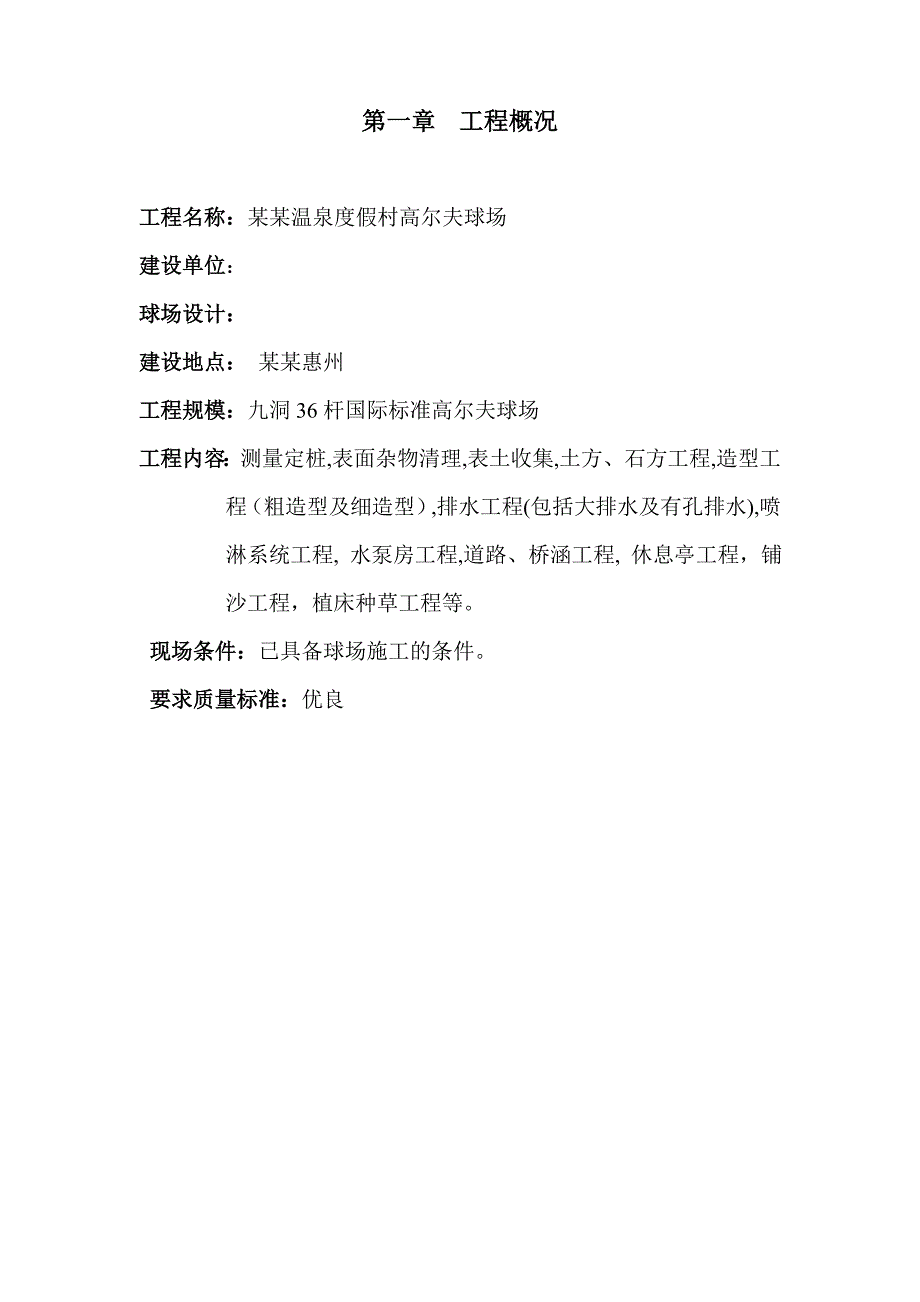 第一章　工程概况

工程名称：某某温泉度假村高尔夫球场

建设单位：

球场设计：

建设地点：　某某惠州

工程规模：九洞 36 杆国际标准高尔夫球场

工程内容: 测量定桩,表面杂物清理,表土收集,土方、石方工程,造型工程（粗造型及细造型）,排水工程(包括大排水及有孔排水),喷淋系统工程, 水泵房工程,道路、桥涵工程, 休息亭工程，铺沙工程，植床种草工程等。

现场条件：已具备球场施工的条件。

要求质量标准：优良